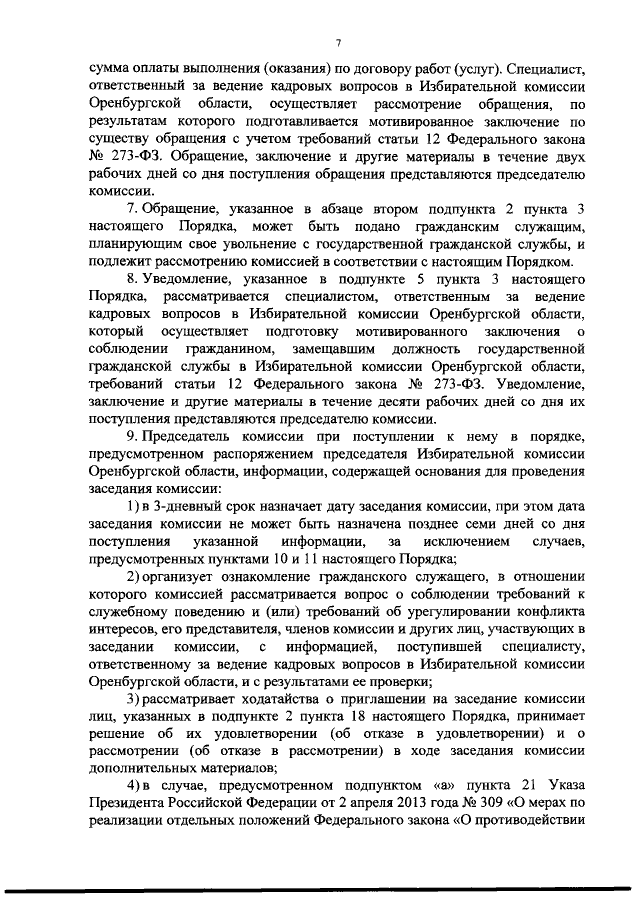 7

сумма оплаты выполнения (оказания) по договору работ (услуг). Специалист, ответственный за ведение кадровых вопросов в Избирательной комиссии Оренбургской области, осуществляет рассмотрение обращения, по результатам которого подготавливается мотивированное заключение по существу обращения с учетом требований статьи 12 Федерального закона № 273-ФЗ. Обращение, заключение и другие материалы в течение двух рабочих дней со дня поступления обращения представляются председателю комиссии.

7. Обращение, указанное в абзаце втором подпункта 2 пункта 3 настоящего Порядка, может быть подано гражданским служащим, планирующим свое увольнение с государственной гражданской службы, и подлежит рассмотрению комиссией в соответствии с настоящим Порядком.

8. Уведомление, указанное в подпункте 5 пункта 3 настоящего Порядка, рассматривается специалистом, ответственным за ведение кадровых вопросов в Избирательной комиссии Оренбургской области, который осуществляет подготовку мотивированного заключения о соблюдении гражданином, замещавшим должность государственной гражданской службы в Избирательной комиссии Оренбургской области, требований статьи 12 Федерального закона № 273-ФЗ. Уведомление, заключение и другие материалы в течение десяти рабочих дней со дня их поступления представляются председателю комиссии.

9. Председатель комиссии при поступлении к нему в порядке, предусмотренном распоряжением председателя Избирательной комиссии Оренбургской области, информации, содержащей основания для проведения заседания комиссии:

1) в 3-дневный срок назначает дату заседания комиссии, при этом дата заседания комиссии не может быть назначена позднее семи дней со дня поступления указанной информации, за исключением случаев, предусмотренных пунктами 10 и 11 настоящего Порядка;

2) организует ознакомление гражданского служащего, в отношении которого комиссией рассматривается вопрос о соблюдении требований к служебному поведению и (или) требований об урегулировании конфликта интересов, его представителя, членов комиссии и других лиц, участвующих в заседании комиссии, с информацией, поступившей специалисту, ответственному за ведение кадровых вопросов в Избирательной комиссии Оренбургской области, и с результатами ее проверки;

3) рассматривает ходатайства о приглашении на заседание комиссии лиц, указанных в подпункте 2 пункта 18 настоящего Порядка, принимает решение об их удовлетворении (об отказе в удовлетворении) и о рассмотрении (об отказе в рассмотрении) в ходе заседания комиссии дополнительных материалов;

4) в случае, предусмотренном подпунктом «а» пункта 21 Указа Президента Российской Федерации от 2 апреля 2013 года № 309 «О мерах по реализации отдельных положений Федерального закона «О противодействии